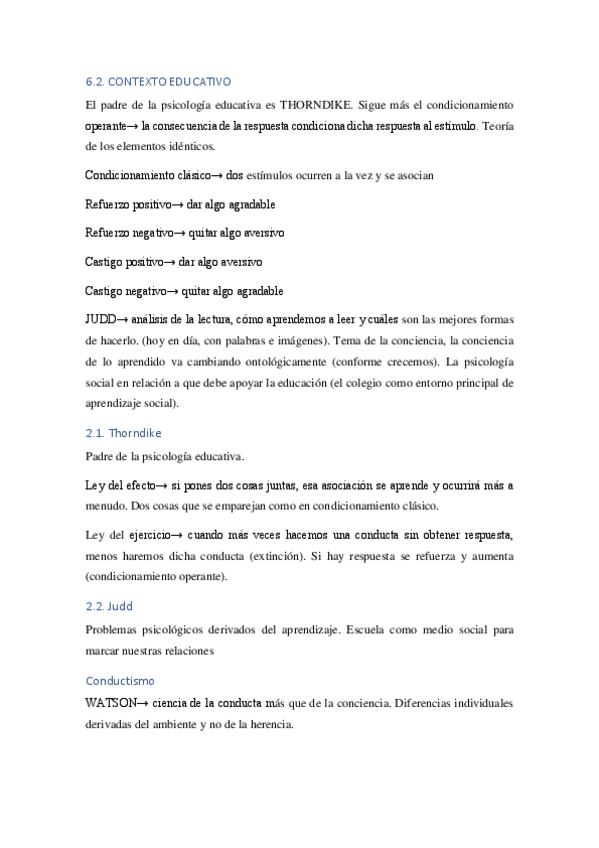 6.2. CONTEXTO EDUCATIVO

El padre de la psicología educativa es THORNDIKE. Sigue más el condicionamiento operante→ la consecuencia de la respuesta condiciona dicha respuesta al estímulo. Teoría de los elementos idénticos.

Condicionamiento clásico→ dos estímulos ocurren a la vez y se asocian

Refuerzo positivo→ dar algo agradable

Refuerzo negativo→ quitar algo aversivo

Castigo positivo→ dar algo aversivo

Castigo negativo→ quitar algo agradable

JUDD→ análisis de la lectura, cómo aprendemos a leer y cuáles son las mejores formas de hacerlo. (hoy en día, con palabras e imágenes). Tema de la conciencia, la conciencia de lo aprendido va cambiando ontológicamente (conforme crecemos). La psicología social en relación a que debe apoyar la educación (el colegio como entorno principal de aprendizaje social).

2.1. Thorndike

Padre de la psicología educativa.

Ley del efecto→ si pones dos cosas juntas, esa asociación se aprende y ocurrirá más a menudo. Dos cosas que se emparejan como en condicionamiento clásico.

Ley del ejercicio→ cuando más veces hacemos una conducta sin obtener respuesta, menos haremos dicha conducta (extinción). Si hay respuesta se refuerza y aumenta (condicionamiento operante).

2.2. Judd

Problemas psicológicos derivados del aprendizaje. Escuela como medio social para marcar nuestras relaciones

Conductismo

WATSON→ ciencia de la conducta más que de la conciencia. Diferencias individuales derivadas del ambiente y no de la herencia.